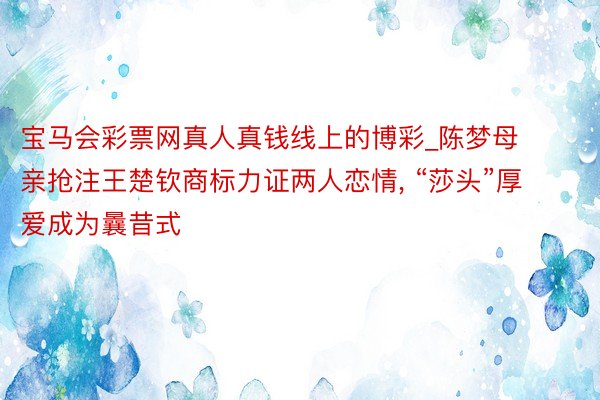 宝马会彩票网真人真钱线上的博彩_陈梦母亲抢注王楚钦商标力证两人恋情, “莎头”厚爱成为曩昔式